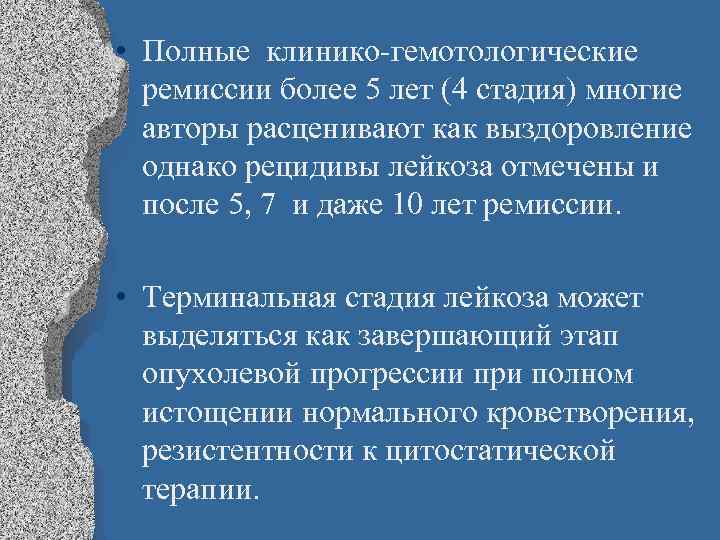 • Полные  клинико-гемотологические ремиссии более 5 лет (4 стадия) многие авторы расценивают как выздоровление однако рецидивы лейкоза отмечены и после 5, 7  и даже 10 лет ремиссии.

• Терминальная стадия лейкоза может выделяться как завершающий этап опухолевой прогрессии при полном истощении нормального кроветворения, резистентности к цитостатической терапии.